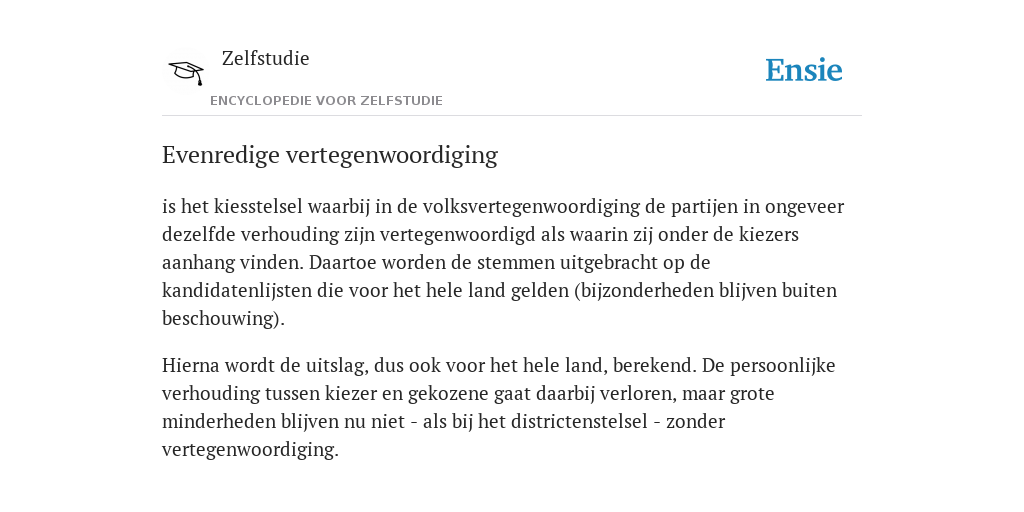 Zelfstudie

ENCYCLOPEDIE VOOR ZELFSTUDIE

Ensie

Evenredige vertegenwoordiging

is het kiesstelsel waarbij in de volksvertegenwoordiging de partijen in ongeveer dezelfde verhouding zijn vertegenwoordigd als waarin zij onder de kiezers aanhang vinden. Daartoe worden de stemmen uitgebracht op de kandidatenlijsten die voor het hele land gelden (bijzonderheden blijven buiten beschouwing).

Hierna wordt de uitslag, dus ook voor het hele land, berekend. De persoonlijke verhouding tussen kiezer en gekozene gaat daarbij verloren, maar grote minderheden blijven nu niet - als bij het districtenstelsel - zonder vertegenwoordiging.